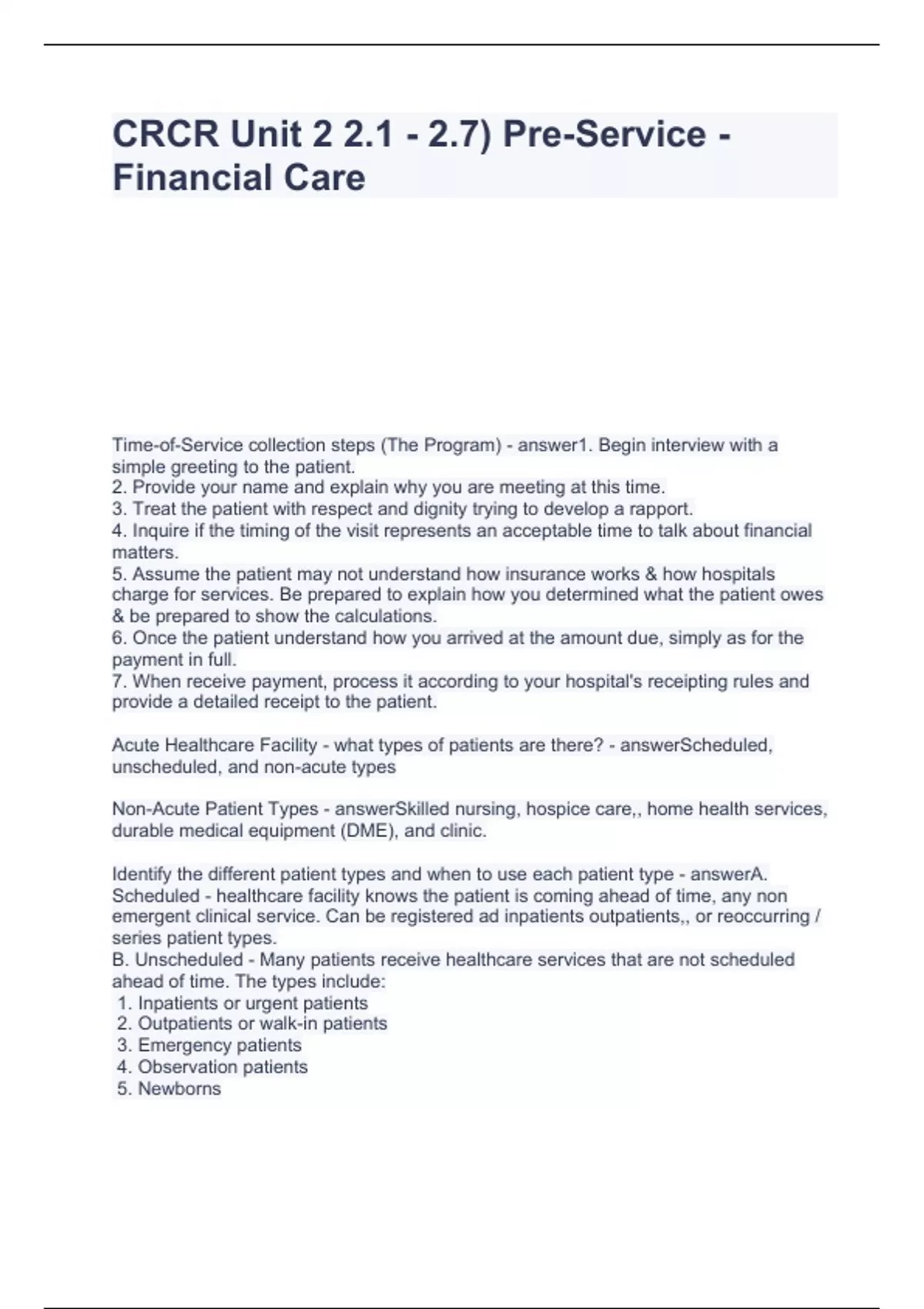 CRCR Unit 2 2.1 - 2.7) Pre-Service - Financial Care

Time-of-Service collection steps (The Program) - answer1. Begin interview with a simple greeting to the patient.
2. Provide your name and explain why you are meeting at this time.
3. Treat the patient with respect and dignity trying to develop a rapport.
4. Inquire if the timing of the visit represents an acceptable time to talk about financial matters.
5. Assume the patient may not understand how insurance works & how hospitals charge for services. Be prepared to explain how you determined what the patient owes & be prepared to show the calculations.
6. Once the patient understand how you arrived at the amount due, simply as for the payment in full.
7. When receive payment, process it according to your hospital's receipting rules and provide a detailed receipt to the patient.

Acute Healthcare Facility - what types of patients are there? - answerScheduled, unscheduled, and non-acute types

Non-Acute Patient Types - answerSkilled nursing, hospice care,, home health services, durable medical equipment (DME), and clinic.

Identify the different patient types and when to use each patient type - answerA. Scheduled - healthcare facility knows the patient is coming ahead of time, any non emergent clinical service. Can be registered ad inpatients outpatients,, or reoccurring / series patient types.
B. Unscheduled - Many patients receive healthcare services that are not scheduled ahead of time. The types include:
1. Inpatients or urgent patients
2. Outpatients or walk-in patients
3. Emergency patients
4. Observation patients
5. Newborns